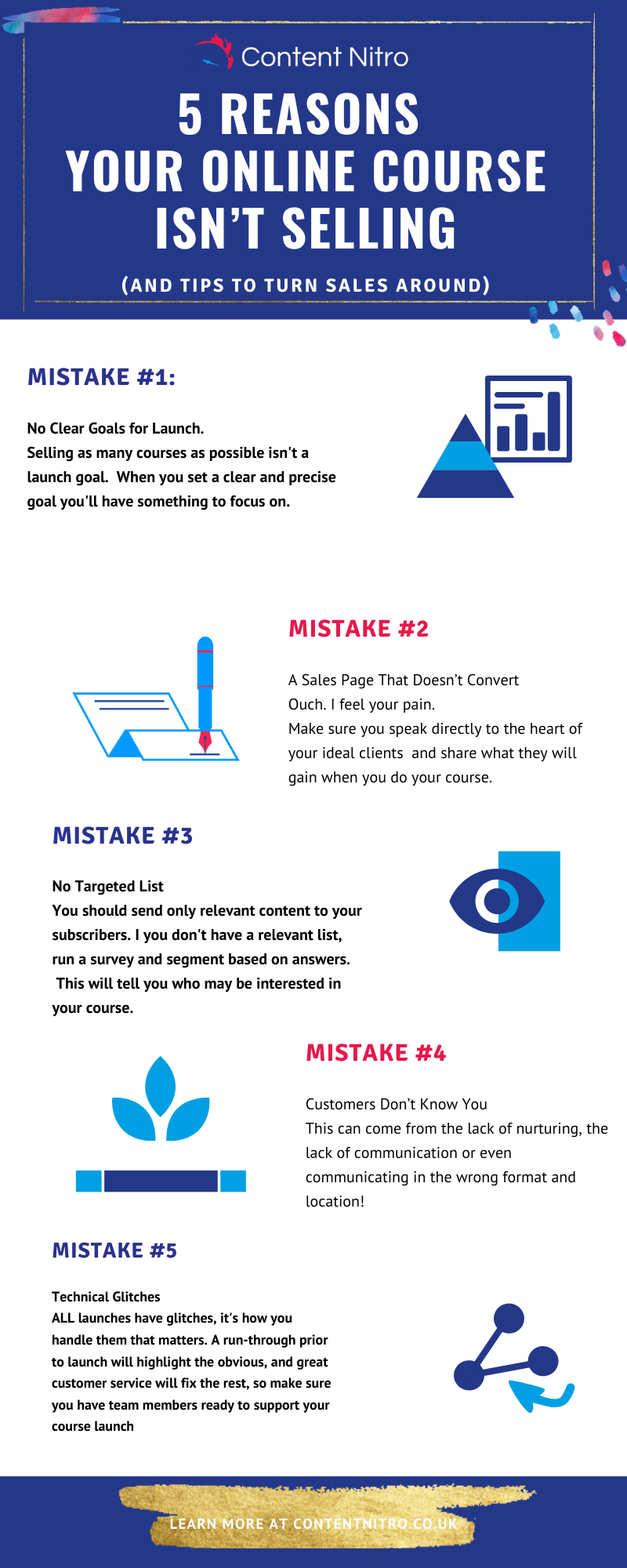 Content Nitro

5 REASONS YOUR ONLINE COURSE ISN'T SELLING

(AND TIPS TO TURN SALES AROUND)

MISTAKE #1:

No Clear Goals for Launch.
Selling as many courses as possible isn't a launch goal. When you set a clear and precise goal you'll have something to focus on.

MISTAKE #2

A Sales Page That Doesn't Convert
Ouch. I feel your pain.
Make sure you speak directly to the heart of your ideal clients and share what they will gain when you do your course.

MISTAKE #3

No Targeted List
You should send only relevant content to your subscribers. I you don't have a relevant list, run a survey and segment based on answers. This will tell you who may be interested in your course.

MISTAKE #4

Customers Don't Know You
This can come from the lack of nurturing, the lack of communication or even communicating in the wrong format and location!

MISTAKE #5

Technical Glitches
ALL launches have glitches, it's how you handle them that matters. A run-through prior to launch will highlight the obvious, and great customer service will fix the rest, so make sure you have team members ready to support your course launch

LEARN MORE AT CONTENTNITRO.CO.UK